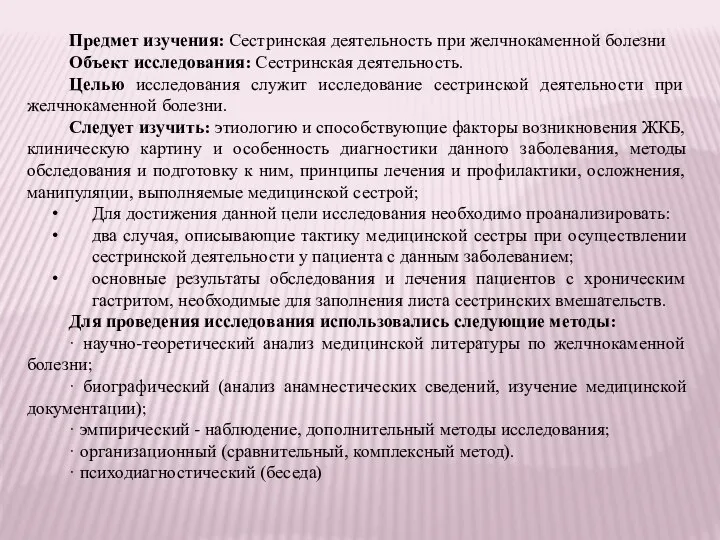 Предмет изучения: Сестринская деятельность при желчнокаменной болезни

Объект исследования: Сестринская деятельность.

Целью исследования служит исследование сестринской деятельности при желчнокаменной болезни.

Следует изучить: этиологию и способствующие факторы возникновения ЖКБ, клиническую картину и особенность диагностики данного заболевания, методы обследования и подготовку к ним, принципы лечения и профилактики, осложнения, манипуляции, выполняемые медицинской сестрой;

• Для достижения данной цели исследования необходимо проанализировать:
• два случая, описывающие тактику медицинской сестры при осуществлении сестринской деятельности у пациента с данным заболеванием;
• основные результаты обследования и лечения пациентов с хроническим гастритом, необходимые для заполнения листа сестринских вмешательств.

Для проведения исследования использовались следующие методы:

· научно-теоретический анализ медицинской литературы по желчнокаменной болезни;

· биографический (анализ анамнестических сведений, изучение медицинской документации);

· эмпирический - наблюдение, дополнительный методы исследования;

· организационный (сравнительный, комплексный метод).

· психодиагностический (беседа)